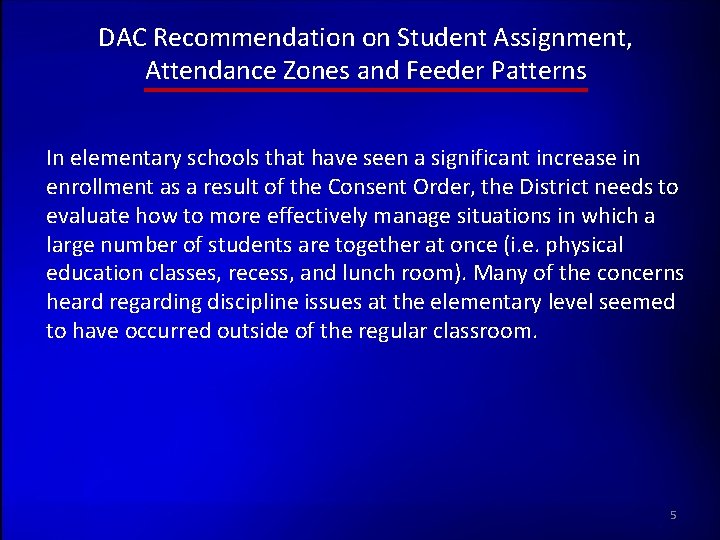 DAC Recommendation on Student Assignment, Attendance Zones and Feeder Patterns

In elementary schools that have seen a significant increase in enrollment as a result of the Consent Order, the District needs to evaluate how to more effectively manage situations in which a large number of students are together at once (i.e. physical education classes, recess, and lunch room). Many of the concerns heard regarding discipline issues at the elementary level seemed to have occurred outside of the regular classroom.

5